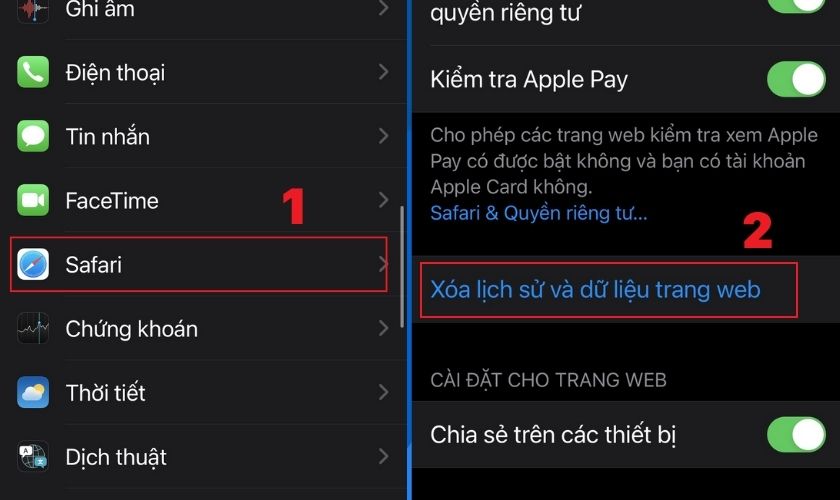 Ghi âm

Điện thoại

Tin nhắn

FaceTime

1

Safari

Chứng khoán

Thời tiết

Dịch thuật

quyền riêng tư

Kiểm tra Apple Pay

Cho phép các trang web kiểm tra xem Apple Pay có được bật không và bạn có tài khoản Apple Card không.
Safari & Quyền riêng tư...

2

Xóa lịch sử và dữ liệu trang web

CÀI ĐẶT CHO TRANG WEB

Chia sẻ trên các thiết bị